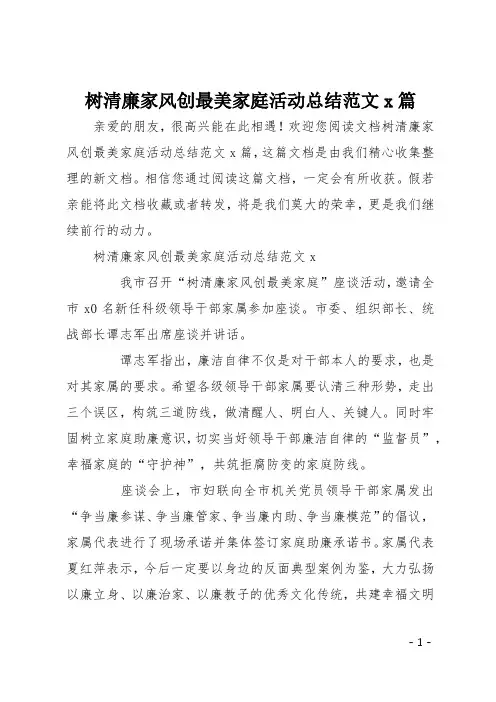 树清廉家风创最美家庭活动总结范文 x 篇

亲爱的朋友，很高兴能在此相遇！欢迎您阅读文档树清廉家风创最美家庭活动总结范文 x 篇，这篇文档是由我们精心收集整理的新文档。相信您通过阅读这篇文档，一定会有所收获。假若亲能将此文档收藏或者转发，将是我们莫大的荣幸，更是我们继续前行的动力。

树清廉家风创最美家庭活动总结范文 x

我市召开“树清廉家风创最美家庭”座谈活动，邀请全市 x0 名新任科级领导干部家属参加座谈。市委、组织部长、统战部长谭志军出席座谈并讲话。

谭志军指出，廉洁自律不仅是对干部本人的要求，也是对其家属的要求。希望各级领导干部家属要认清三种形势，走出三个误区，构筑三道防线，做清醒人、明白人、关键人。同时牢固树立家庭助廉意识，切实当好领导干部廉洁自律的“监督员”，幸福家庭的“守护神”，共筑拒腐防变的家庭防线。

座谈会上，市妇联向全市机关党员领导干部家属发出“争当廉参谋、争当廉管家、争当廉内助、争当廉模范”的倡议，家属代表进行了现场承诺并集体签订家庭助廉承诺书。家属代表夏红萍表示，今后一定要以身边的反面典型案例为鉴，大力弘扬以廉立身、以廉治家、以廉教子的优秀文化传统，共建幸福文明

- 1 -